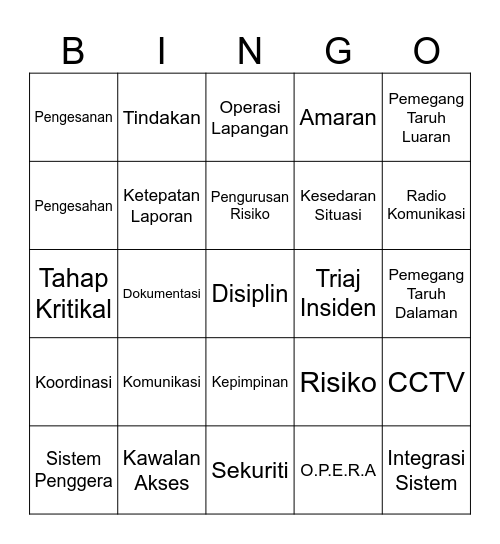 | B | I | N | G | O |
|---|---|---|---|---|
| Pengesanan | Tindakan | Operasi Lapangan | Amaran | Pemegang Taruh Luaran |
| Pengesahan | Ketepatan Laporan | Pengurusan Risiko | Kesedaran Situasi | Radio Komunikasi |
| Tahap Kritikal | Dokumentasi | Disiplin | Triaj Insiden | Pemegang Taruh Dalaman |
| Koordinasi | Komunikasi | Kepimpinan | Risiko | CCTV |
| Sistem Penggera | Kawalan Akses | Sekuriti | O.P.E.R.A | Integrasi Sistem |